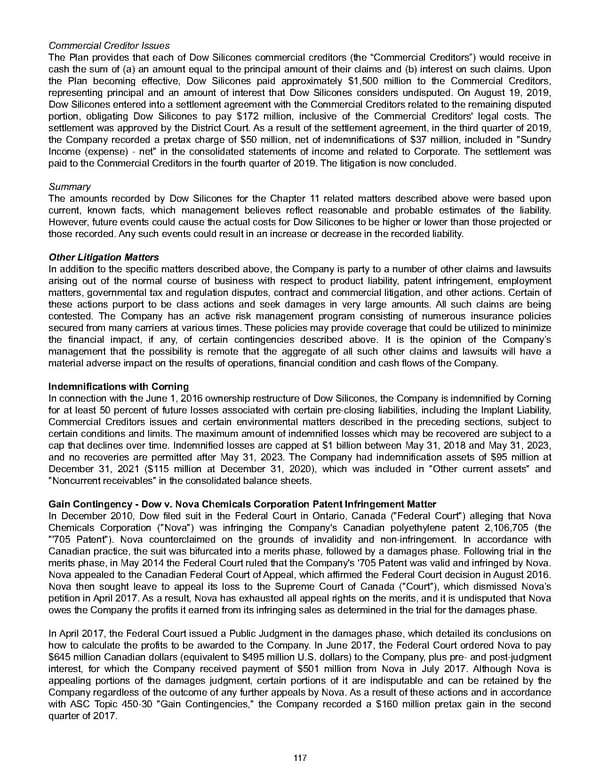 Commercial Creditor Issues
The Plan provides that each of Dow Silicones commercial creditors (the "Commercial Creditors") would receive in cash the sum of (a) an amount equal to the principal amount of their claims and (b) interest on such claims. Upon the Plan becoming effective, Dow Silicones paid approximately $1,500 million to the Commercial Creditors, representing principal and an amount of interest that Dow Silicones considers undisputed. On August 19, 2019, Dow Silicones entered into a settlement agreement with the Commercial Creditors related to the remaining disputed portion, obligating Dow Silicones to pay $172 million, inclusive of the Commercial Creditors' legal costs. The settlement was approved by the District Court. As a result of the settlement agreement, in the third quarter of 2019, the Company recorded a pretax charge of $50 million, net of indemnifications of $37 million, included in "Sundry Income (expense) - net" in the consolidated statements of income and related to Corporate. The settlement was paid to the Commercial Creditors in the fourth quarter of 2019. The litigation is now concluded.

Summary
The amounts recorded by Dow Silicones for the Chapter 11 related matters described above were based upon current, known facts, which management believes reflect reasonable and probable estimates of the liability. However, future events could cause the actual costs for Dow Silicones to be higher or lower than those projected or those recorded. Any such events could result in an increase or decrease in the recorded liability.

Other Litigation Matters
In addition to the specific matters described above, the Company is party to a number of other claims and lawsuits arising out of the normal course of business with respect to product liability, patent infringement, employment matters, governmental tax and regulation disputes, contract and commercial litigation, and other actions. Certain of these actions purport to be class actions and seek damages in very large amounts. All such claims are being contested. The Company has an active risk management program consisting of numerous insurance policies secured from many carriers at various times. These policies may provide coverage that could be utilized to minimize the financial impact, if any, of certain contingencies described above. It is the opinion of the Company's management that the possibility is remote that the aggregate of all such other claims and lawsuits will have a material adverse impact on the results of operations, financial condition and cash flows of the Company.

Indemnifications with Corning
In connection with the June 1, 2016 ownership restructure of Dow Silicones, the Company is indemnified by Corning for at least 50 percent of future losses associated with certain pre-closing liabilities, including the Implant Liability, Commercial Creditors issues and certain environmental matters described in the preceding sections, subject to certain conditions and limits. The maximum amount of indemnified losses which may be recovered are subject to a cap that declines over time. Indemnified losses are capped at $1 billion between May 31, 2018 and May 31, 2023, and no recoveries are permitted after May 31, 2023. The Company had indemnification assets of $95 million at December 31, 2021 ($115 million at December 31, 2020), which was included in "Other current assets" and "Noncurrent receivables" in the consolidated balance sheets.

Gain Contingency - Dow v. Nova Chemicals Corporation Patent Infringement Matter
In December 2010, Dow filed suit in the Federal Court in Ontario, Canada ("Federal Court") alleging that Nova Chemicals Corporation ("Nova") was infringing the Company's Canadian polyethylene patent 2,106,705 (the "'705 Patent"). Nova counterclaimed on the grounds of invalidity and non-infringement. In accordance with Canadian practice, the suit was bifurcated into a merits phase, followed by a damages phase. Following trial in the merits phase, in May 2014 the Federal Court ruled that the Company's '705 Patent was valid and infringed by Nova. Nova appealed to the Canadian Federal Court of Appeal, which affirmed the Federal Court decision in August 2016. Nova then sought leave to appeal its loss to the Supreme Court of Canada ("Court"), which dismissed Nova's petition in April 2017. As a result, Nova has exhausted all appeal rights on the merits, and it is undisputed that Nova owes the Company the profits it earned from its infringing sales as determined in the trial for the damages phase.

In April 2017, the Federal Court issued a Public Judgment in the damages phase, which detailed its conclusions on how to calculate the profits to be awarded to the Company. In June 2017, the Federal Court ordered Nova to pay $645 million Canadian dollars (equivalent to $495 million U.S. dollars) to the Company, plus pre- and post-judgment interest, for which the Company received payment of $501 million from Nova in July 2017. Although Nova is appealing portions of the damages judgment, certain portions of it are indisputable and can be retained by the Company regardless of the outcome of any further appeals by Nova. As a result of these actions and in accordance with ASC Topic 450-30 "Gain Contingencies," the Company recorded a $160 million pretax gain in the second quarter of 2017.

117